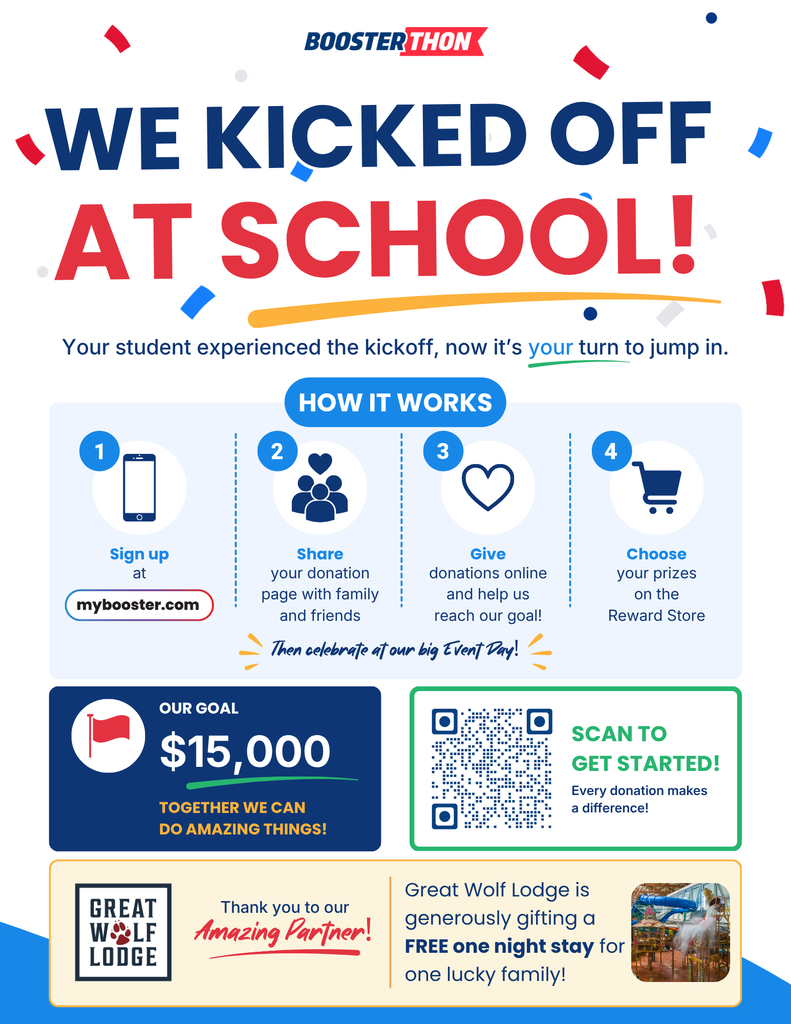 BOOSTERTHON

WE KICKED OFF AT SCHOOL!

Your student experienced the kickoff, now it's your turn to jump in.

HOW IT WORKS

1
Sign up at
mybooster.com

2
Share your donation page with family and friends

3
Give donations online and help us reach our goal!

4
Choose your prizes on the Reward Store

Then celebrate at our big Event Day!

OUR GOAL
$15,000
TOGETHER WE CAN DO AMAZING THINGS!

SCAN TO GET STARTED!
Every donation makes a difference!

GREAT WOLF LODGE

Thank you to our Amazing Partner!

Great Wolf Lodge is generously gifting a FREE one night stay for one lucky family!